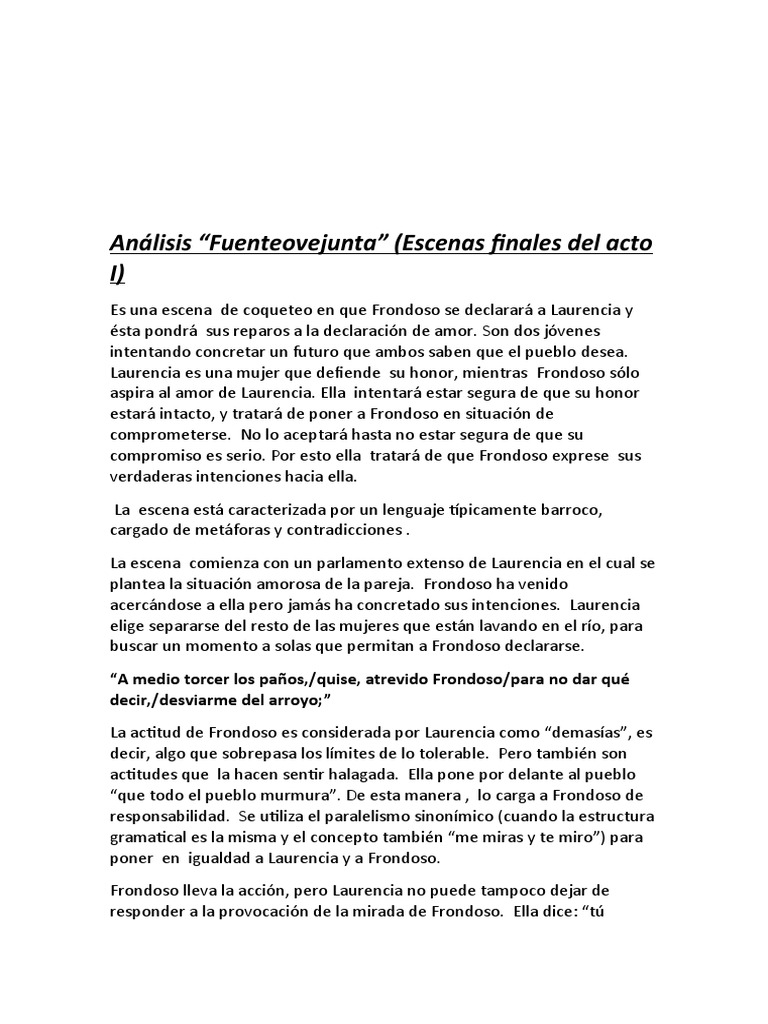 Análisis “Fuenteovejunta” (Escenas finales del acto I)

Es una escena de coqueteo en que Frondoso se declarará a Laurencia y ésta pondrá sus reparos a la declaración de amor. Son dos jóvenes intentando concretar un futuro que ambos saben que el pueblo desea. Laurencia es una mujer que defiende su honor, mientras Frondoso sólo aspira al amor de Laurencia. Ella intentará estar segura de que su honor estará intacto, y tratará de poner a Frondoso en situación de comprometerse. No lo aceptará hasta no estar segura de que su compromiso es serio. Por esto ella tratará de que Frondoso exprese sus verdaderas intenciones hacia ella.

La escena está caracterizada por un lenguaje típicamente barroco, cargado de metáforas y contradicciones .

La escena comienza con un parlamento extenso de Laurencia en el cual se plantea la situación amorosa de la pareja. Frondoso ha venido acercándose a ella pero jamás ha concretado sus intenciones. Laurencia elige separarse del resto de las mujeres que están lavando en el río, para buscar un momento a solas que permitan a Frondoso declararse.

“A medio torcer los paños,/quise, atrevido Frondoso/para no dar qué decir,/desviarme del arroyo;”

La actitud de Frondoso es considerada por Laurencia como “demasías”, es decir, algo que sobrepasa los límites de lo tolerable. Pero también son actitudes que la hacen sentir halagada. Ella pone por delante al pueblo “que todo el pueblo murmura”. De esta manera , lo carga a Frondoso de responsabilidad. Se utiliza el paralelismo sinonímico (cuando la estructura gramatical es la misma y el concepto también “me miras y te miro”) para poner en igualdad a Laurencia y a Frondoso.

Frondoso lleva la acción, pero Laurencia no puede tampoco dejar de responder a la provocación de la mirada de Frondoso. Ella dice: “tú